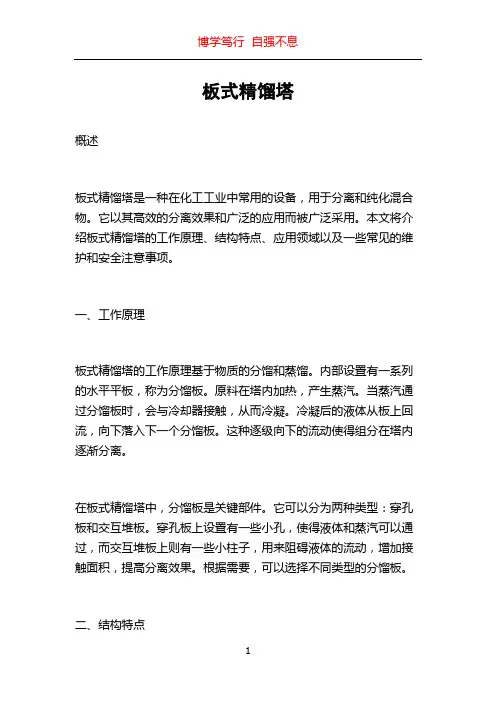 博学笃行 自强不息

板式精馏塔

概述

板式精馏塔是一种在化工工业中常用的设备，用于分离和纯化混合物。它以其高效的分离效果和广泛的应用而被广泛采用。本文将介绍板式精馏塔的工作原理、结构特点、应用领域以及一些常见的维护和安全注意事项。

一、工作原理

板式精馏塔的工作原理基于物质的分馏和蒸馏。内部设置有一系列的水平平板，称为分馏板。原料在塔内加热，产生蒸汽。当蒸汽通过分馏板时，会与冷却器接触，从而冷凝。冷凝后的液体从板上回流，向下落入下一个分馏板。这种逐级向下的流动使得组分在塔内逐渐分离。

在板式精馏塔中，分馏板是关键部件。它可以分为两种类型：穿孔板和交互堆板。穿孔板上设置有一些小孔，使得液体和蒸汽可以通过，而交互堆板上则有一些小柱子，用来阻碍液体的流动，增加接触面积，提高分离效果。根据需要，可以选择不同类型的分馏板。

二、结构特点

1